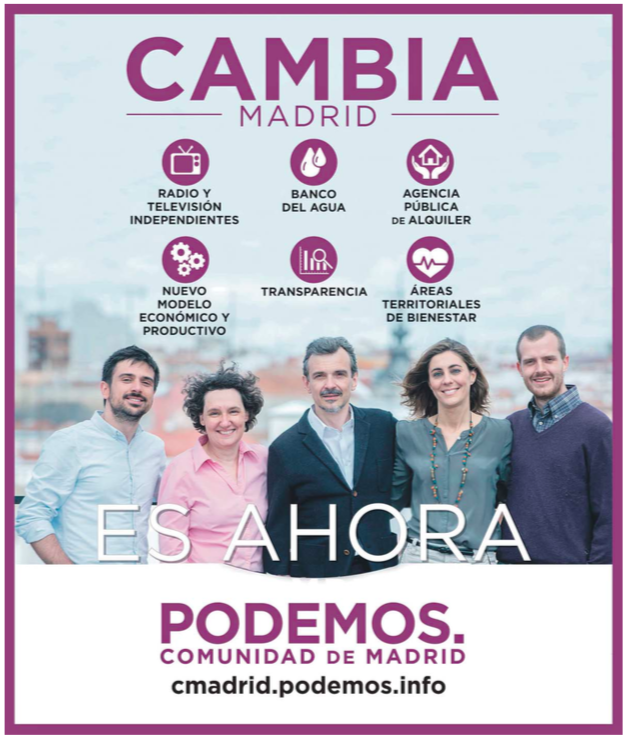 CAMBIA
MADRID

RADIO Y
TELEVISIÓN
INDEPENDIENTES

BANCO
DEL AGUA

AGENCIA
PÚBLICA
DE ALQUILER

NUEVO
MODELO
ECONÓMICO Y
PRODUCTIVO

TRANSPARENCIA

ÁREAS
TERRITORIALES
DE BIENESTAR

ES AHORA

PODEMOS.
COMUNIDAD DE MADRID
cmadrid.podemos.info